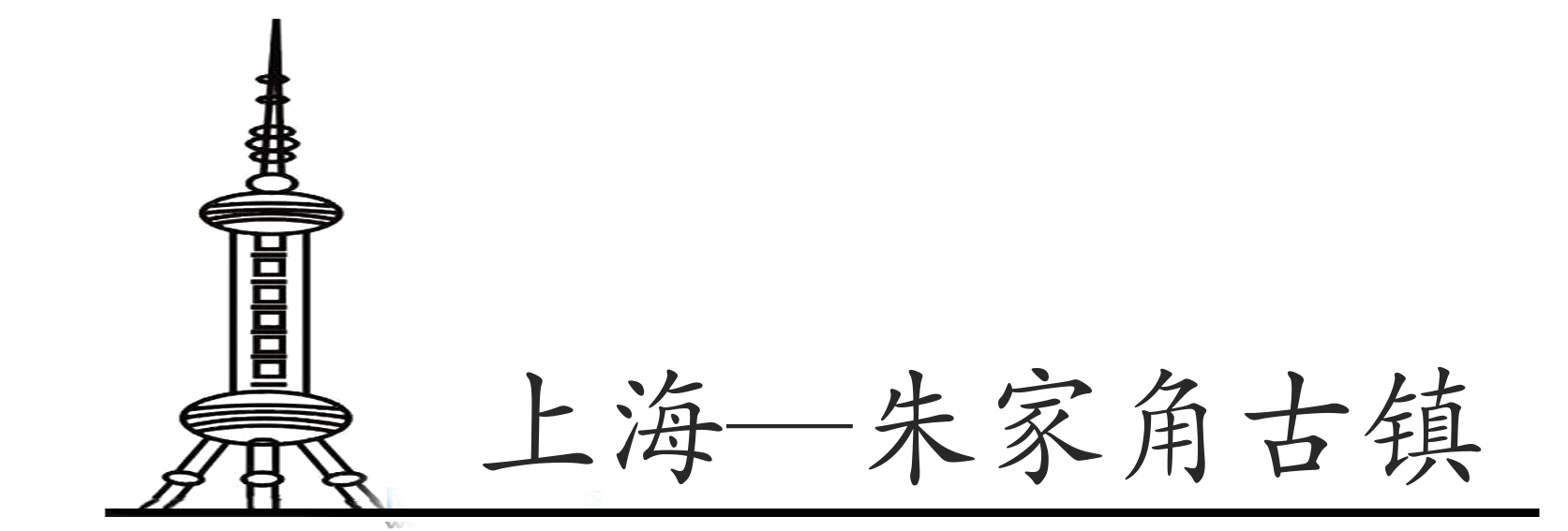 上海—朱家角古镇